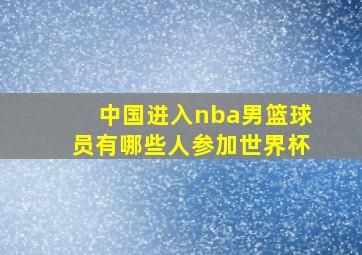 中国进入nba男篮球员有哪些人参加世界杯